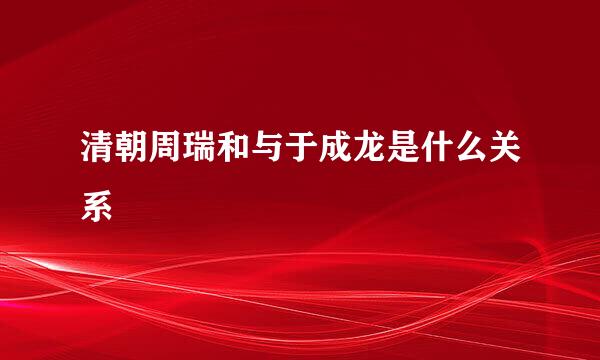 清朝周瑞和与于成龙是什么关系